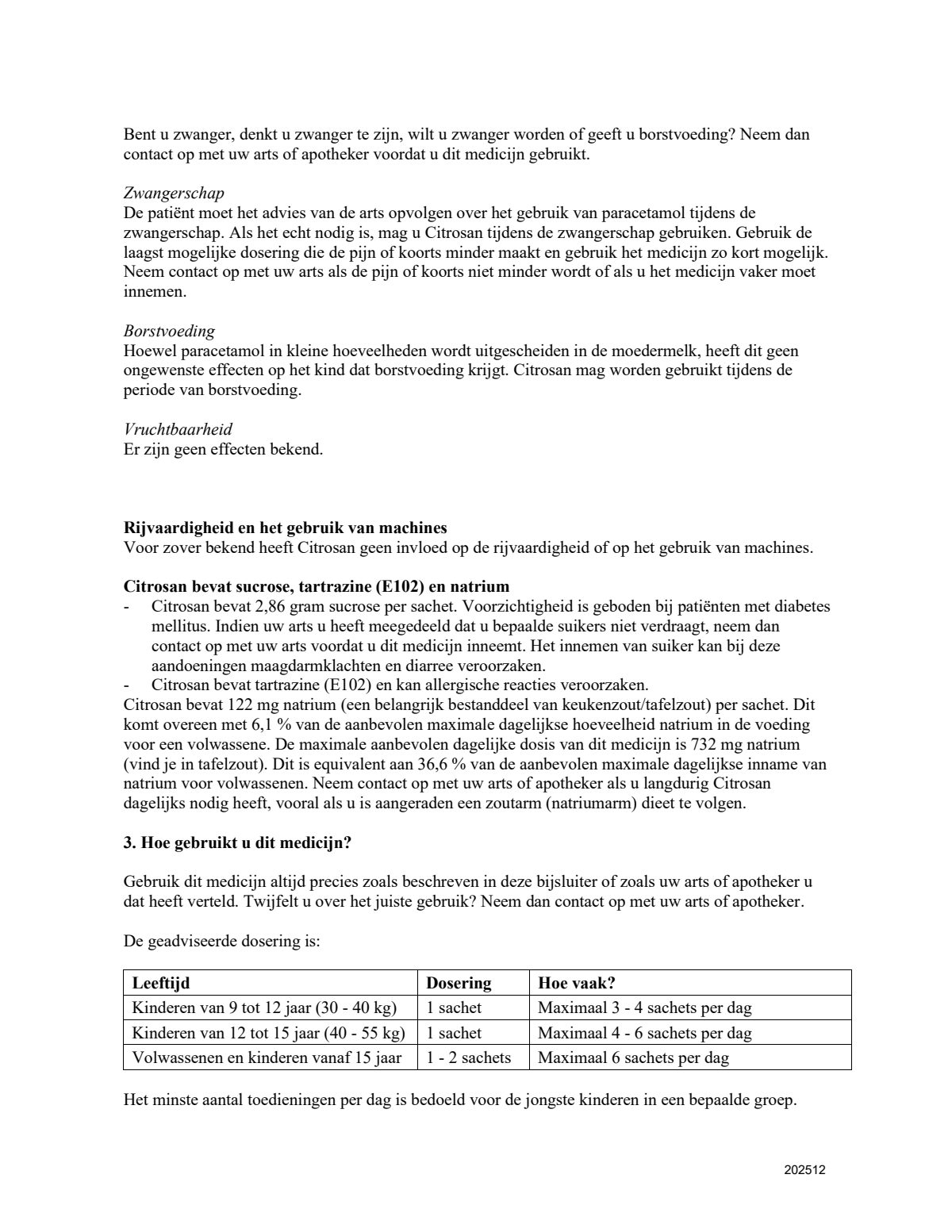 Bent u zwanger, denkt u zwanger te zijn, wilt u zwanger worden of geeft u borstvoeding? Neem dan contact op met uw arts of apotheker voordat u dit medicijn gebruikt.

Zwangerschap
De patiënt moet het advies van de arts opvolgen over het gebruik van paracetamol tijdens de zwangerschap. Als het echt nodig is, mag u Citrosan tijdens de zwangerschap gebruiken. Gebruik de laagst mogelijke dosering die de pijn of koorts minder maakt en gebruik het medicijn zo kort mogelijk. Neem contact op met uw arts als de pijn of koorts niet minder wordt of als u het medicijn vaker moet innemen.

Borstvoeding
Hoewel paracetamol in kleine hoeveelheden wordt uitgescheiden in de moedermelk, heeft dit geen ongewenste effecten op het kind dat borstvoeding krijgt. Citrosan mag worden gebruikt tijdens de periode van borstvoeding.

Vruchtbaarheid
Er zijn geen effecten bekend.

Rijvaardigheid en het gebruik van machines
Voor zover bekend heeft Citrosan geen invloed op de rijvaardigheid of op het gebruik van machines.

Citrosan bevat sucrose, tartrazine (E102) en natrium
- Citrosan bevat 2,86 gram sucrose per sachet. Voorzichtigheid is geboden bij patiënten met diabetes mellitus. Indien uw arts u heeft meegedeeld dat u bepaalde suikers niet verdraagt, neem dan contact op met uw arts voordat u dit medicijn inneemt. Het innemen van suiker kan bij deze aandoeningen maagdarmklachten en diarree veroorzaken.
- Citrosan bevat tartrazine (E102) en kan allergische reacties veroorzaken.
Citrosan bevat 122 mg natrium (een belangrijk bestanddeel van keukenzout/tafelzout) per sachet. Dit komt overeen met 6,1 % van de aanbevolen maximale dagelijkse hoeveelheid natrium in de voeding voor een volwassene. De maximale aanbevolen dagelijke dosis van dit medicijn is 732 mg natrium (vind je in tafelzout). Dit is equivalent aan 36,6 % van de aanbevolen maximale dagelijkse inname van natrium voor volwassenen. Neem contact op met uw arts of apotheker als u langdurig Citrosan dagelijks nodig heeft, vooral als u is aangeraden een zoutarm (natriumarm) dieet te volgen.

3. Hoe gebruikt u dit medicijn?

Gebruik dit medicijn altijd precies zoals beschreven in deze bijsluiter of zoals uw arts of apotheker u dat heeft verteld. Twijfelt u over het juiste gebruik? Neem dan contact op met uw arts of apotheker.

De geadviseerde dosering is:

| Leeftijd | Dosering | Hoe vaak? |
|---|---|---|
| Kinderen van 9 tot 12 jaar (30 - 40 kg) | 1 sachet | Maximaal 3 - 4 sachets per dag |
| Kinderen van 12 tot 15 jaar (40 - 55 kg) | 1 sachet | Maximaal 4 - 6 sachets per dag |
| Volwassenen en kinderen vanaf 15 jaar | 1 - 2 sachets | Maximaal 6 sachets per dag |

Het minste aantal toedieningen per dag is bedoeld voor de jongste kinderen in een bepaalde groep.

202512